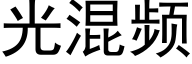 光混频